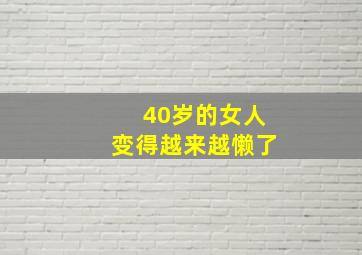 40岁的女人
变得越来越懒了